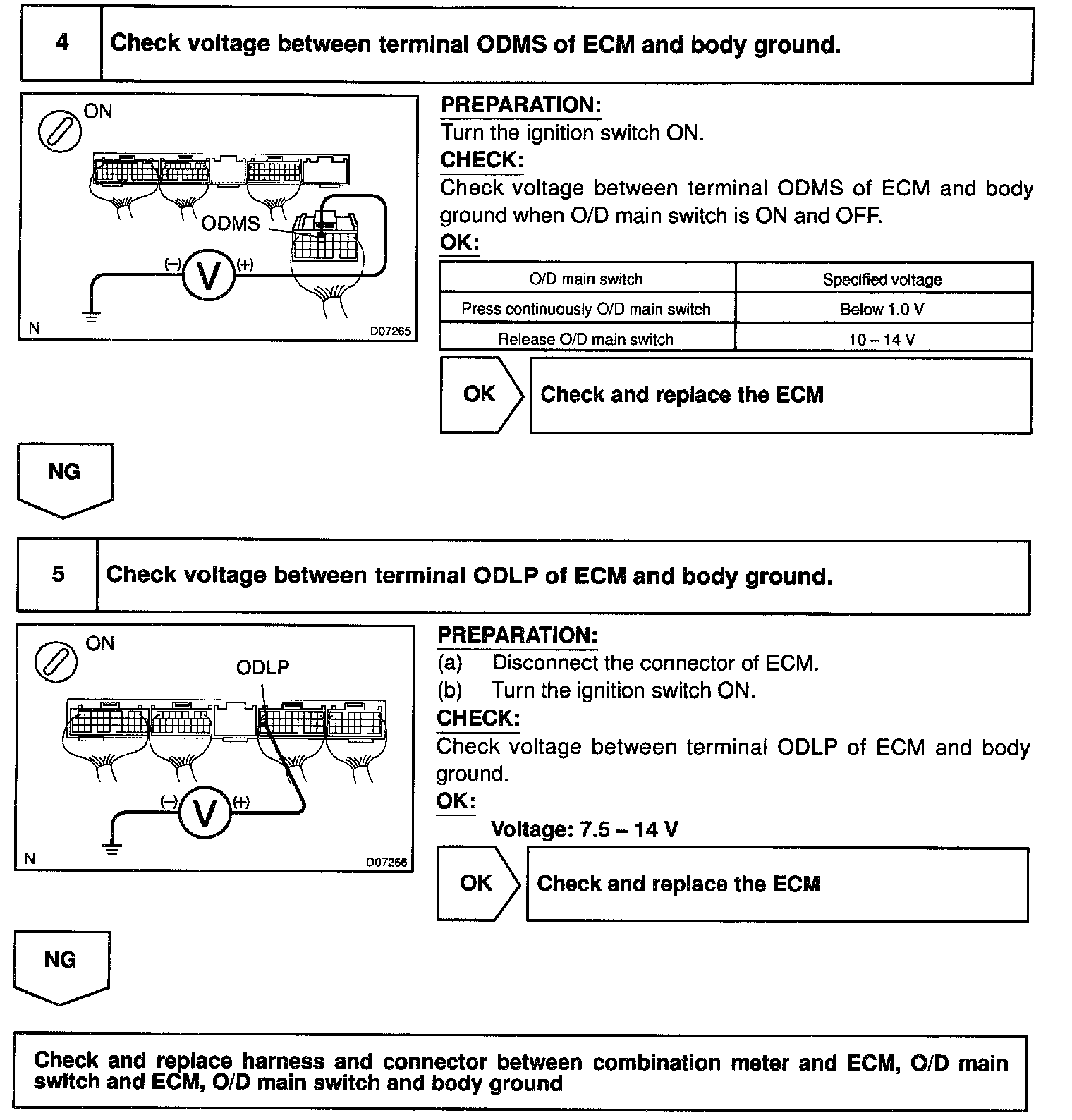 4 Check voltage between terminal ODMS of ECM and body ground.

ON

ODMS

(–) V (+)

N D07265

PREPARATION:
Turn the ignition switch ON.
CHECK:
Check voltage between terminal ODMS of ECM and body ground when O/D main switch is ON and OFF.
OK:

| O/D main switch | Specified voltage |
|---|---|
| Press continuously O/D main switch | Below 1.0 V |
| Release O/D main switch | 10 – 14 V |

OK Check and replace the ECM

NG

5 Check voltage between terminal ODLP of ECM and body ground.

ON

ODLP

(–) V (+)

N D07266

PREPARATION:
(a) Disconnect the connector of ECM.
(b) Turn the ignition switch ON.
CHECK:
Check voltage between terminal ODLP of ECM and body ground.
OK:
Voltage: 7.5 – 14 V

OK Check and replace the ECM

NG

Check and replace harness and connector between combination meter and ECM, O/D main switch and ECM, O/D main switch and body ground